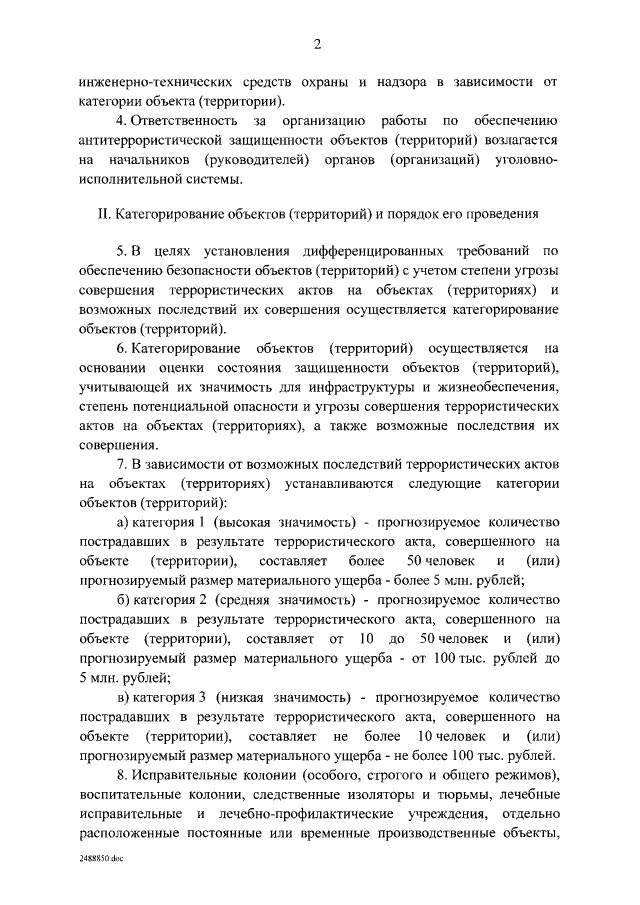 2

инженерно-технических средств охраны и надзора в зависимости от категории объекта (территории).

4. Ответственность за организацию работы по обеспечению антитеррористической защищенности объектов (территорий) возлагается на начальников (руководителей) органов (организаций) уголовно-исполнительной системы.

II. Категорирование объектов (территорий) и порядок его проведения

5. В целях установления дифференцированных требований по обеспечению безопасности объектов (территорий) с учетом степени угрозы совершения террористических актов на объектах (территориях) и возможных последствий их совершения осуществляется категорирование объектов (территорий).

6. Категорирование объектов (территорий) осуществляется на основании оценки состояния защищенности объектов (территорий), учитывающей их значимость для инфраструктуры и жизнеобеспечения, степень потенциальной опасности и угрозы совершения террористических актов на объектах (территориях), а также возможные последствия их совершения.

7. В зависимости от возможных последствий террористических актов на объектах (территориях) устанавливаются следующие категории объектов (территорий):

а) категория 1 (высокая значимость) - прогнозируемое количество пострадавших в результате террористического акта, совершенного на объекте (территории), составляет более 50 человек и (или) прогнозируемый размер материального ущерба - более 5 млн. рублей;

б) категория 2 (средняя значимость) - прогнозируемое количество пострадавших в результате террористического акта, совершенного на объекте (территории), составляет от 10 до 50 человек и (или) прогнозируемый размер материального ущерба - от 100 тыс. рублей до 5 млн. рублей;

в) категория 3 (низкая значимость) - прогнозируемое количество пострадавших в результате террористического акта, совершенного на объекте (территории), составляет не более 10 человек и (или) прогнозируемый размер материального ущерба - не более 100 тыс. рублей.

8. Исправительные колонии (особого, строгого и общего режимов), воспитательные колонии, следственные изоляторы и тюрьмы, лечебные исправительные и лечебно-профилактические учреждения, отдельно расположенные постоянные или временные производственные объекты,

2488850.doc